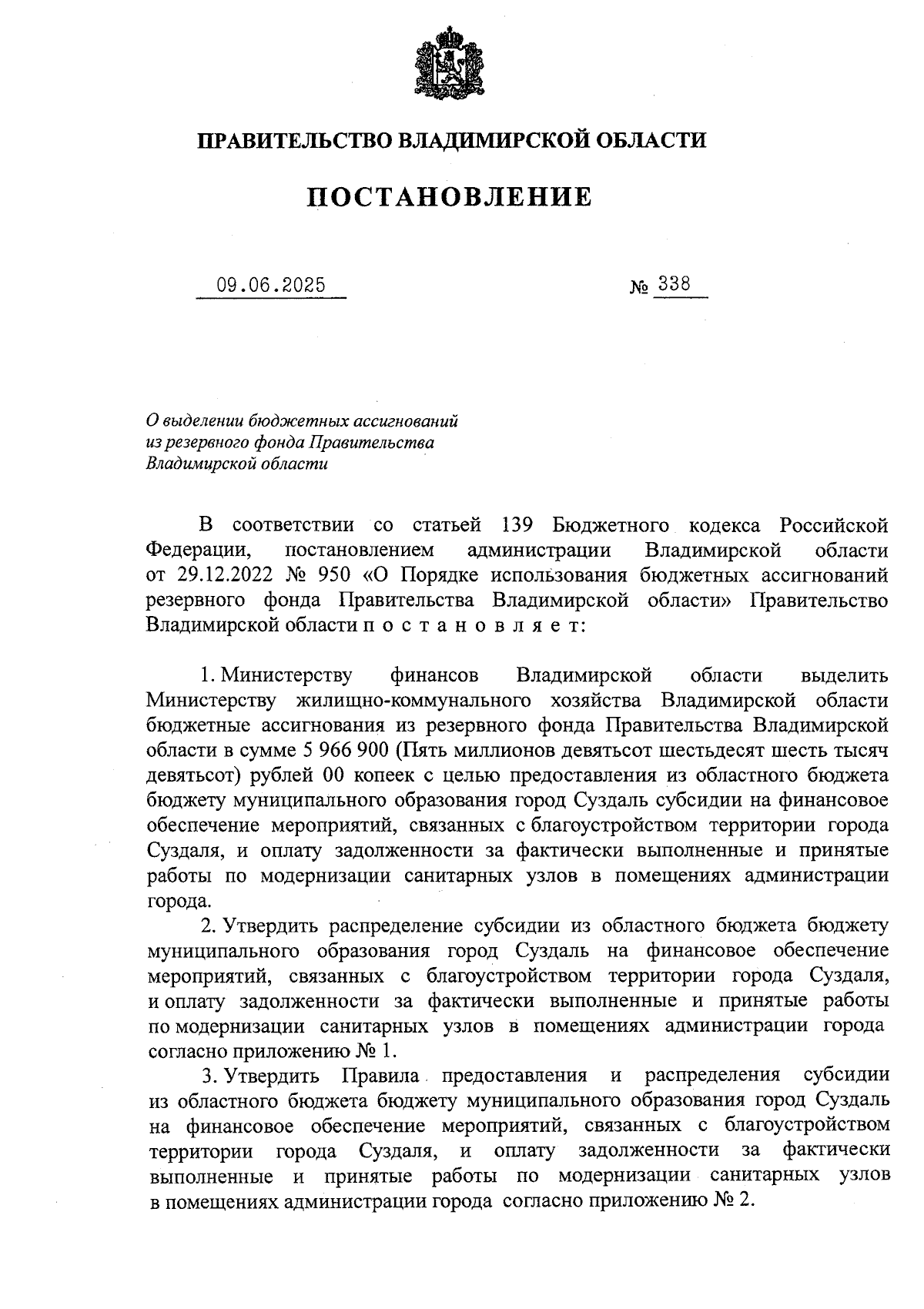 ПРАВИТЕЛЬСТВО ВЛАДИМИРСКОЙ ОБЛАСТИ

ПОСТАНОВЛЕНИЕ

09.06.2025 № 338

О выделении бюджетных ассигнований из резервного фонда Правительства Владимирской области

В соответствии со статьей 139 Бюджетного кодекса Российской Федерации, постановлением администрации Владимирской области от 29.12.2022 № 950 «О Порядке использования бюджетных ассигнований резервного фонда Правительства Владимирской области» Правительство Владимирской области п о с т а н о в л я е т:

1. Министерству финансов Владимирской области выделить Министерству жилищно-коммунального хозяйства Владимирской области бюджетные ассигнования из резервного фонда Правительства Владимирской области в сумме 5 966 900 (Пять миллионов девятьсот шестьдесят шесть тысяч девятьсот) рублей 00 копеек с целью предоставления из областного бюджета бюджету муниципального образования город Суздаль субсидии на финансовое обеспечение мероприятий, связанных с благоустройством территории города Суздаля, и оплату задолженности за фактически выполненные и принятые работы по модернизации санитарных узлов в помещениях администрации города.

2. Утвердить распределение субсидии из областного бюджета бюджету муниципального образования город Суздаль на финансовое обеспечение мероприятий, связанных с благоустройством территории города Суздаля, и оплату задолженности за фактически выполненные и принятые работы по модернизации санитарных узлов в помещениях администрации города согласно приложению № 1.

3. Утвердить Правила предоставления и распределения субсидии из областного бюджета бюджету муниципального образования город Суздаль на финансовое обеспечение мероприятий, связанных с благоустройством территории города Суздаля, и оплату задолженности за фактически выполненные и принятые работы по модернизации санитарных узлов в помещениях администрации города согласно приложению № 2.